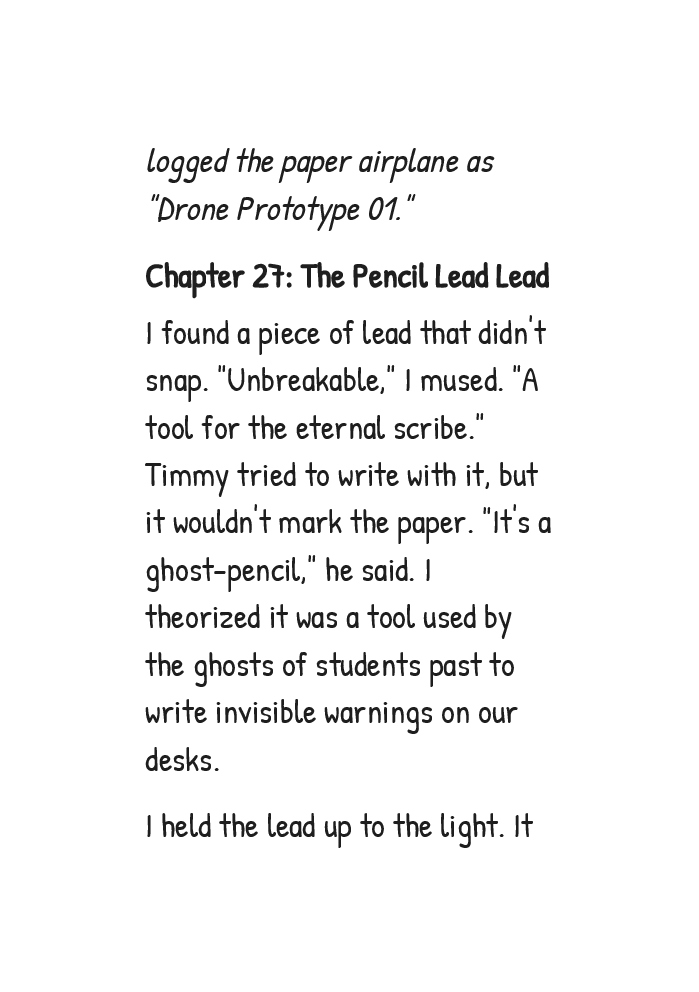 logged the paper airplane as "Drone Prototype 01."

Chapter 27: The Pencil Lead Lead

I found a piece of lead that didn't snap. "Unbreakable," I mused. "A tool for the eternal scribe." Timmy tried to write with it, but it wouldn't mark the paper. "It's a ghost-pencil," he said. I theorized it was a tool used by the ghosts of students past to write invisible warnings on our desks.

I held the lead up to the light. It